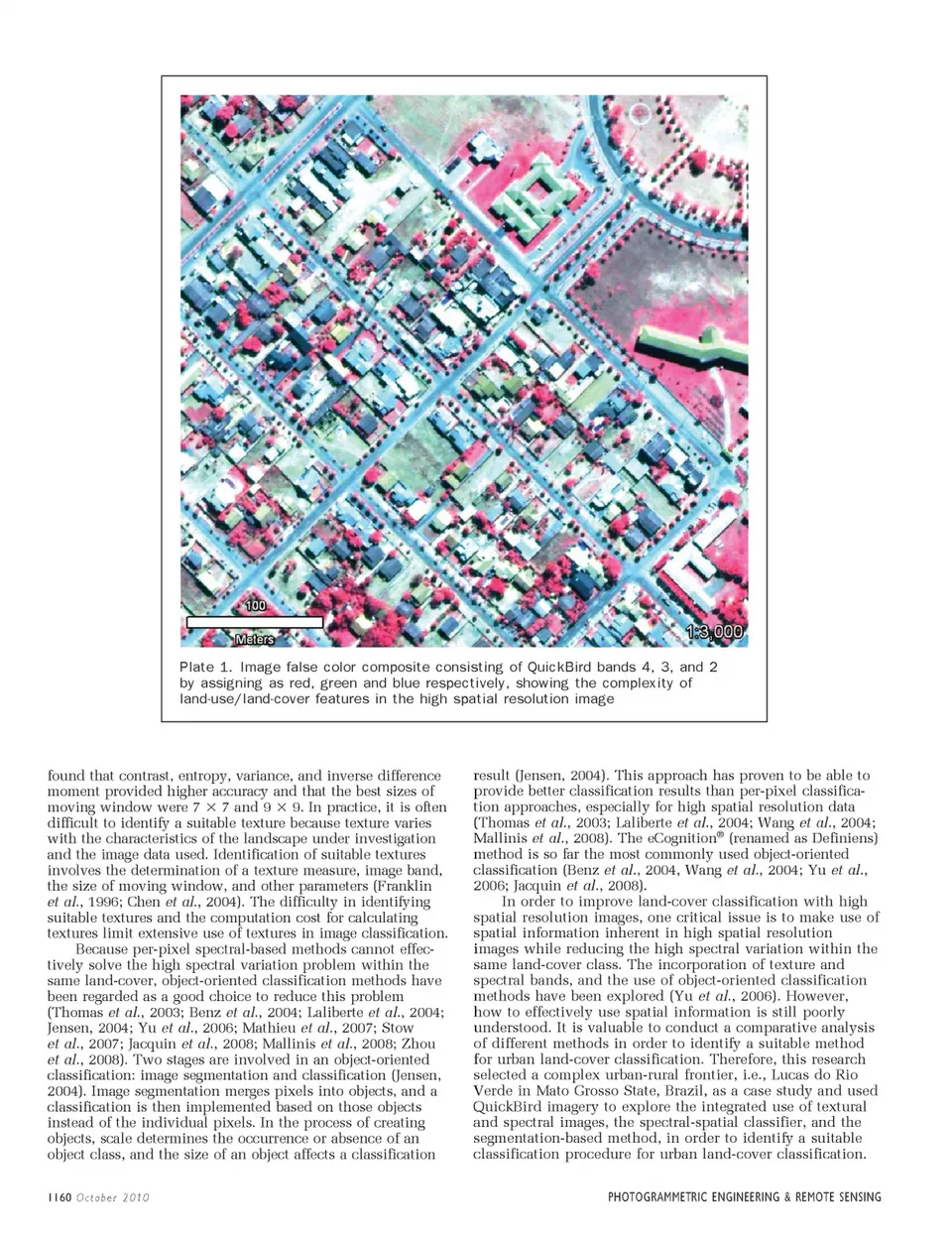 100
Meters
1:3,000

Plate 1. Image false color composite consisting of QuickBird bands 4, 3, and 2 by assigning as red, green and blue respectively, showing the complexity of land-use/land-cover features in the high spatial resolution image

found that contrast, entropy, variance, and inverse difference moment provided higher accuracy and that the best sizes of moving window were $7 \times 7$ and $9 \times 9$. In practice, it is often difficult to identify a suitable texture because texture varies with the characteristics of the landscape under investigation and the image data used. Identification of suitable textures involves the determination of a texture measure, image band, the size of moving window, and other parameters (Franklin et al., 1996; Chen et al., 2004). The difficulty in identifying suitable textures and the computation cost for calculating textures limit extensive use of textures in image classification.

Because per-pixel spectral-based methods cannot effectively solve the high spectral variation problem within the same land-cover, object-oriented classification methods have been regarded as a good choice to reduce this problem (Thomas et al., 2003; Benz et al., 2004; Laliberte et al., 2004; Jensen, 2004; Yu et al., 2006; Mathieu et al., 2007; Stow et al., 2007; Jacquin et al., 2008; Mallinis et al., 2008; Zhou et al., 2008). Two stages are involved in an object-oriented classification: image segmentation and classification (Jensen, 2004). Image segmentation merges pixels into objects, and a classification is then implemented based on those objects instead of the individual pixels. In the process of creating objects, scale determines the occurrence or absence of an object class, and the size of an object affects a classification result (Jensen, 2004). This approach has proven to be able to provide better classification results than per-pixel classification approaches, especially for high spatial resolution data (Thomas et al., 2003; Laliberte et al., 2004; Wang et al., 2004; Mallinis et al., 2008). The eCognition® (renamed as Definiens) method is so far the most commonly used object-oriented classification (Benz et al., 2004, Wang et al., 2004; Yu et al., 2006; Jacquin et al., 2008).

In order to improve land-cover classification with high spatial resolution images, one critical issue is to make use of spatial information inherent in high spatial resolution images while reducing the high spectral variation within the same land-cover class. The incorporation of texture and spectral bands, and the use of object-oriented classification methods have been explored (Yu et al., 2006). However, how to effectively use spatial information is still poorly understood. It is valuable to conduct a comparative analysis of different methods in order to identify a suitable method for urban land-cover classification. Therefore, this research selected a complex urban-rural frontier, i.e., Lucas do Rio Verde in Mato Grosso State, Brazil, as a case study and used QuickBird imagery to explore the integrated use of textural and spectral images, the spectral-spatial classifier, and the segmentation-based method, in order to identify a suitable classification procedure for urban land-cover classification.

1160 October 2010

PHOTOGRAMMETRIC ENGINEERING & REMOTE SENSING